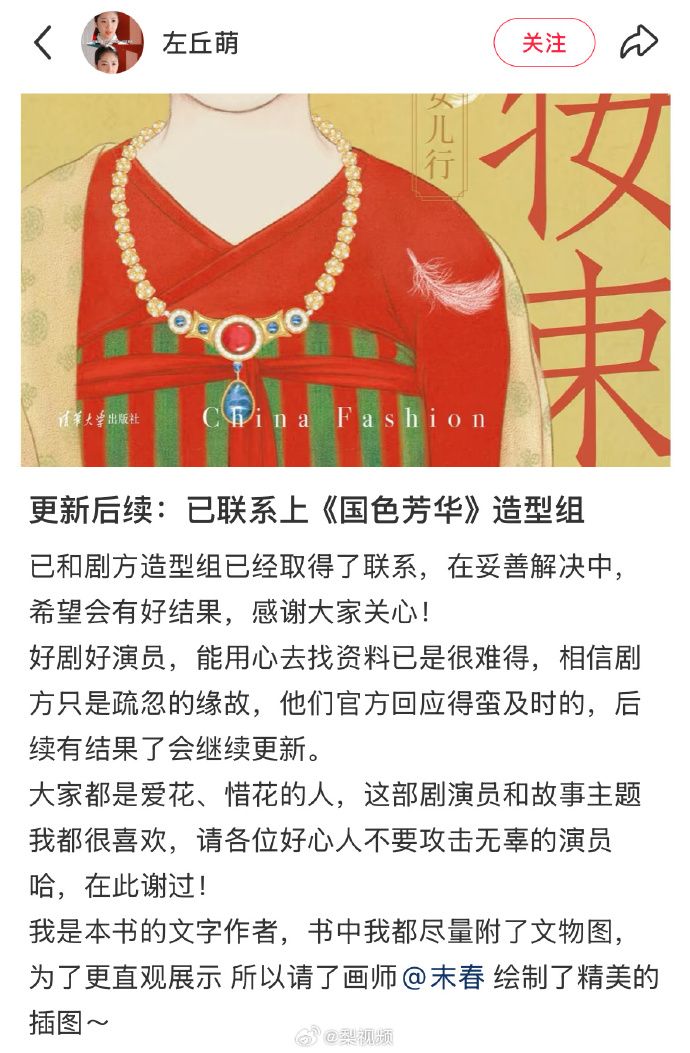 左丘萌

关注

女儿行

妆束

清华大学出版社

China Fashion

更新后续：已联系上《国色芳华》造型组

已和剧方造型组已经取得了联系，在妥善解决中，希望会有好结果，感谢大家关心！
好剧好演员，能用心去找资料已是很难得，相信剧方只是疏忽的缘故，他们官方回应得蛮及时的，后续有结果了会继续更新。
大家都是爱花、惜花的人，这部剧演员和故事主题我都很喜欢，请各位好心人不要攻击无辜的演员哈，在此谢过！
我是本书的文字作者，书中我都尽量附了文物图，为了更直观展示 所以请了画师@末春 绘制了精美的插图～

@梨视频